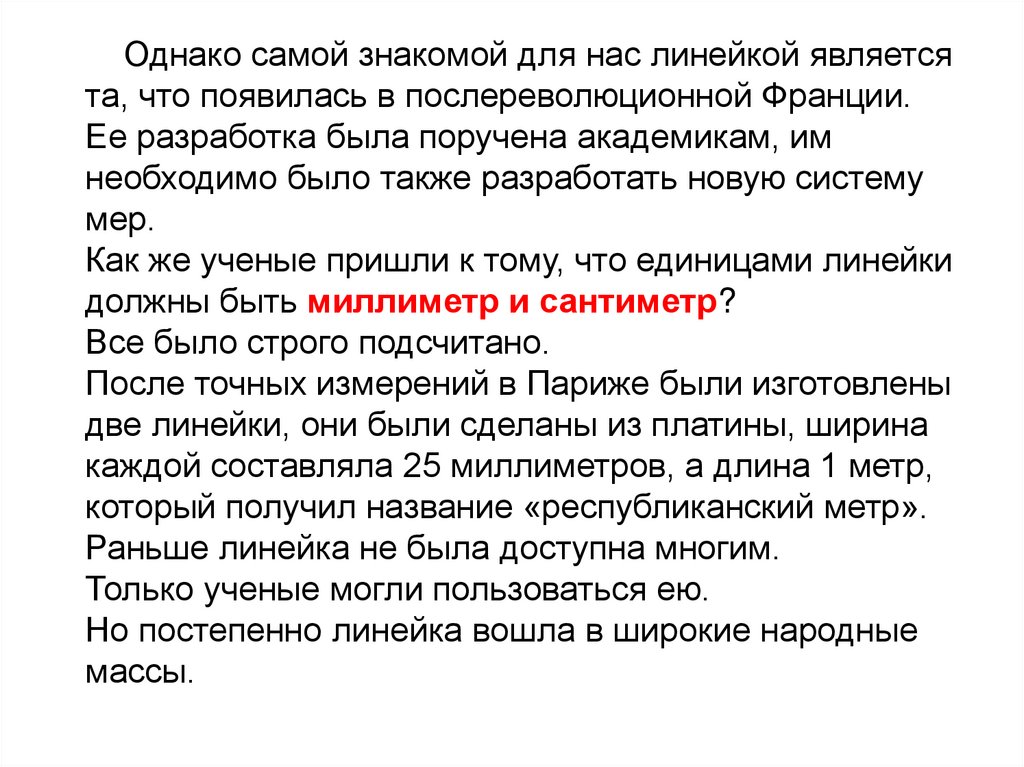 Однако самой знакомой для нас линейкой является та, что появилась в послереволюционной Франции. Ее разработка была поручена академикам, им необходимо было также разработать новую систему мер.

Как же ученые пришли к тому, что единицами линейки должны быть миллиметр и сантиметр?

Все было строго подсчитано.

После точных измерений в Париже были изготовлены две линейки, они были сделаны из платины, ширина каждой составляла 25 миллиметров, а длина 1 метр, который получил название «республиканский метр».

Раньше линейка не была доступна многим.

Только ученые могли пользоваться ею.

Но постепенно линейка вошла в широкие народные массы.